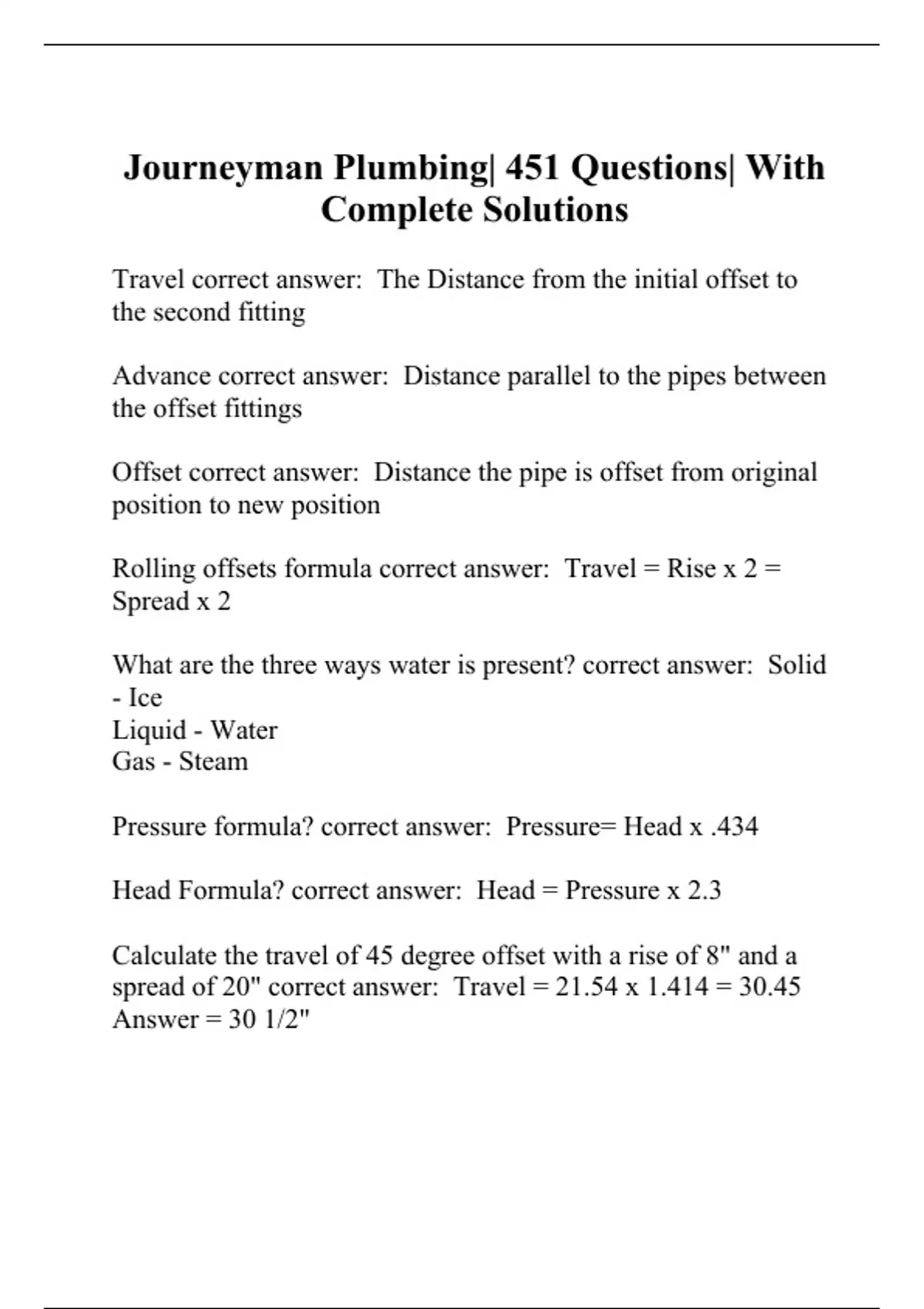 Journeyman Plumbing| 451 Questions| With Complete Solutions

Travel correct answer:  The Distance from the initial offset to the second fitting

Advance correct answer:  Distance parallel to the pipes between the offset fittings

Offset correct answer:  Distance the pipe is offset from original position to new position

Rolling offsets formula correct answer:  Travel = Rise x 2 = Spread x 2

What are the three ways water is present? correct answer:  Solid - Ice
Liquid - Water
Gas - Steam

Pressure formula? correct answer:  Pressure= Head x .434

Head Formula? correct answer:  Head = Pressure x 2.3

Calculate the travel of 45 degree offset with a rise of 8" and a spread of 20" correct answer:  Travel = 21.54 x 1.414 = 30.45
Answer = 30 1/2"